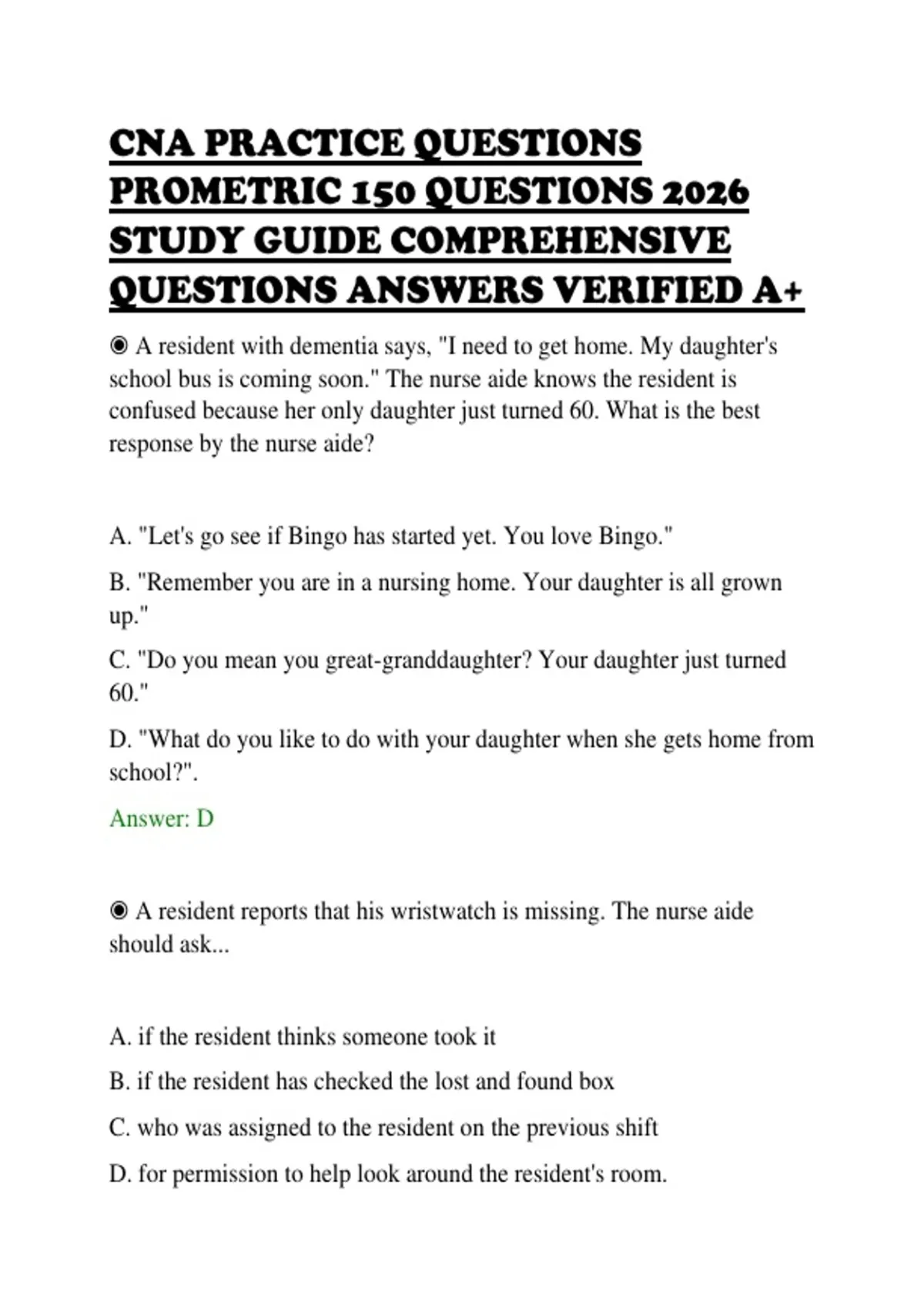 CNA PRACTICE QUESTIONS PROMETRIC 150 QUESTIONS 2026 STUDY GUIDE COMPREHENSIVE QUESTIONS ANSWERS VERIFIED A+

◉ A resident with dementia says, "I need to get home. My daughter's school bus is coming soon." The nurse aide knows the resident is confused because her only daughter just turned 60. What is the best response by the nurse aide?

A. "Let's go see if Bingo has started yet. You love Bingo."

B. "Remember you are in a nursing home. Your daughter is all grown up."

C. "Do you mean you great-granddaughter? Your daughter just turned 60."

D. "What do you like to do with your daughter when she gets home from school?".

Answer: D

◉ A resident reports that his wristwatch is missing. The nurse aide should ask...

A. if the resident thinks someone took it

B. if the resident has checked the lost and found box

C. who was assigned to the resident on the previous shift

D. for permission to help look around the resident's room.